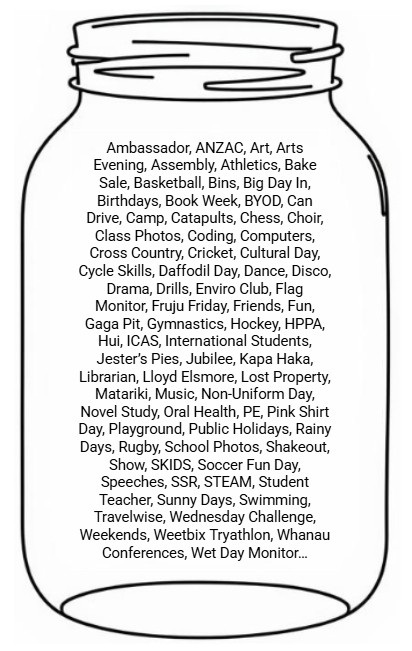 Ambassador, ANZAC, Art, Arts Evening, Assembly, Athletics, Bake Sale, Basketball, Bins, Big Day In, Birthdays, Book Week, BYOD, Can Drive, Camp, Catapults, Chess, Choir, Class Photos, Coding, Computers, Cross Country, Cricket, Cultural Day, Cycle Skills, Daffodil Day, Dance, Disco, Drama, Drills, Enviro Club, Flag Monitor, Fruju Friday, Friends, Fun, Gaga Pit, Gymnastics, Hockey, HPPA, Hui, ICAS, International Students, Jester's Pies, Jubilee, Kapa Haka, Librarian, Lloyd Elsmore, Lost Property, Matariki, Music, Non-Uniform Day, Novel Study, Oral Health, PE, Pink Shirt Day, Playground, Public Holidays, Rainy Days, Rugby, School Photos, Shakeout, Show, SKIDS, Soccer Fun Day, Speeches, SSR, STEAM, Student Teacher, Sunny Days, Swimming, Travelwise, Wednesday Challenge, Weekends, Weetbix Tryathlon, Whanau Conferences, Wet Day Monitor...